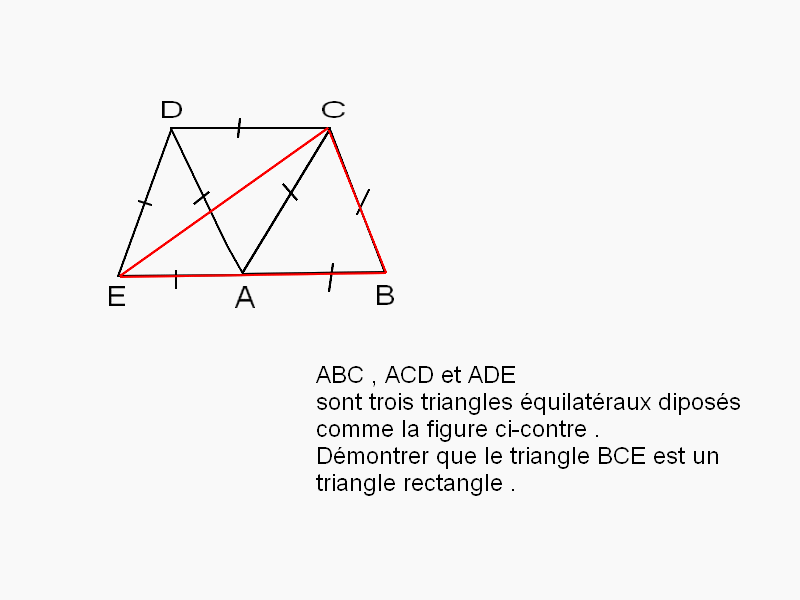 D
C
E
A
B

ABC , ACD et ADE sont trois triangles équilatéraux diposés comme la figure ci-contre . Démontrer que le triangle BCE est un triangle rectangle .